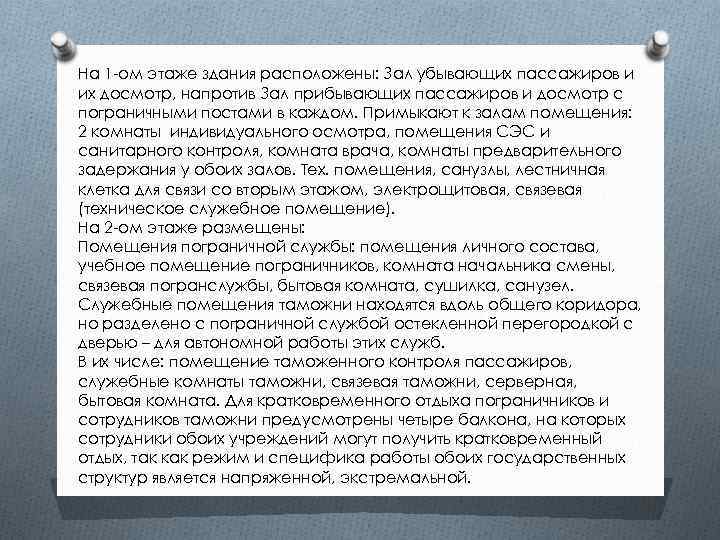 На 1-ом этаже здания расположены: Зал убывающих пассажиров и их досмотр, напротив Зал прибывающих пассажиров и досмотр с пограничными постами в каждом. Примыкают к залам помещения: 2 комнаты индивидуального осмотра, помещения СЭС и санитарного контроля, комната врача, комнаты предварительного задержания у обоих залов. Тех. помещения, санузлы, лестничная клетка для связи со вторым этажом, электрощитовая, связевая (техническое служебное помещение).
На 2-ом этаже размещены:
Помещения пограничной службы: помещения личного состава, учебное помещение пограничников, комната начальника смены, связевая погранслужбы, бытовая комната, сушилка, санузел. Служебные помещения таможни находятся вдоль общего коридора, но разделено с пограничной службой остекленной перегородкой с дверью – для автономной работы этих служб.
В их числе: помещение таможенного контроля пассажиров, служебные комнаты таможни, связевая таможни, серверная, бытовая комната. Для кратковременного отдыха пограничников и сотрудников таможни предусмотрены четыре балкона, на которых сотрудники обоих учреждений могут получить кратковременный отдых, так как режим и специфика работы обоих государственных структур является напряженной, экстремальной.